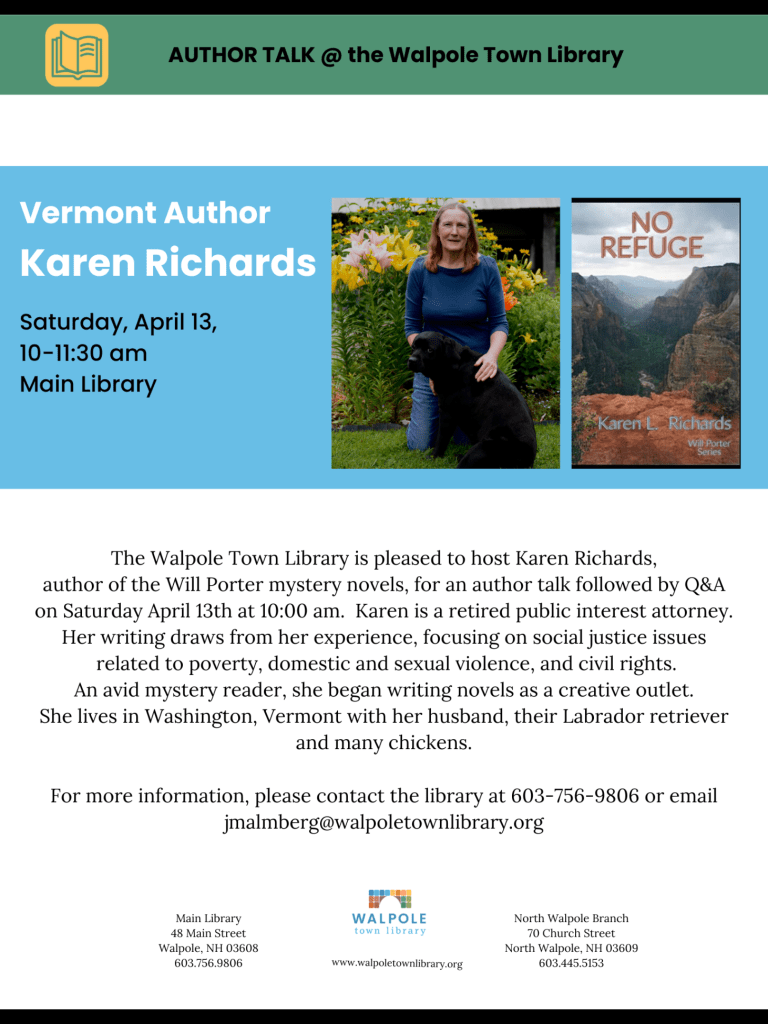 AUTHOR TALK @ the Walpole Town Library

Vermont Author
Karen Richards

Saturday, April 13,
10-11:30 am
Main Library

NO
REFUGE

Karen L. Richards
Will Porter
Series

The Walpole Town Library is pleased to host Karen Richards, author of the Will Porter mystery novels, for an author talk followed by Q&A on Saturday April 13th at 10:00 am. Karen is a retired public interest attorney. Her writing draws from her experience, focusing on social justice issues related to poverty, domestic and sexual violence, and civil rights. An avid mystery reader, she began writing novels as a creative outlet. She lives in Washington, Vermont with her husband, their Labrador retriever and many chickens.

For more information, please contact the library at 603-756-9806 or email jmalmberg@walpoletownlibrary.org

Main Library
48 Main Street
Walpole, NH 03608
603.756.9806

WALPOLE
town library
www.walpoletownlibrary.org

North Walpole Branch
70 Church Street
North Walpole, NH 03609
603.445.5153